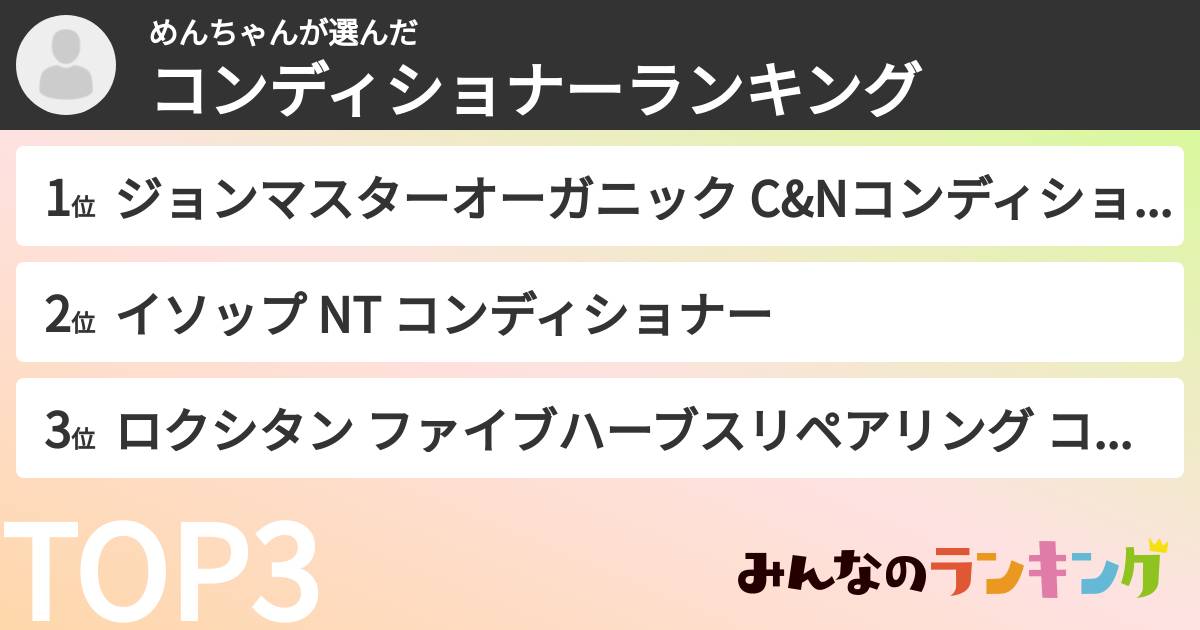 めんちゃんが選んだ
コンディショナーランキング

1位 ジョンマスターオーガニック C&Nコンディショ...

2位 イソップ NT コンディショナー

3位 ロクシタン ファイブハーブスリペアリング コ...

TOP3

みんなのランキング